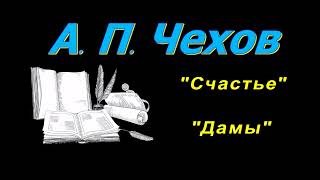 А. П. Чехов

"Счастье"

"Дамы"